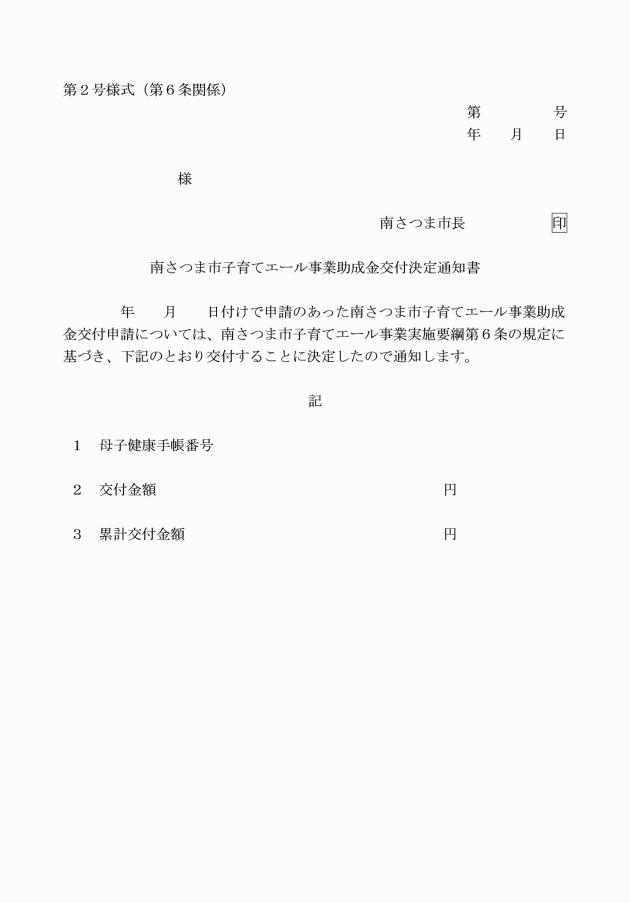 第２号様式（第６条関係）

第　　　号
年　　月　　日

様

南さつま市長　　　　　印

南さつま市子育てエール事業助成金交付決定通知書

年　　月　　日付けで申請のあった南さつま市子育てエール事業助成金交付申請については、南さつま市子育てエール事業実施要綱第６条の規定に基づき、下記のとおり交付することに決定したので通知します。

記

１　母子健康手帳番号

２　交付金額　　　　　　　　　　　　　　　円

３　累計交付金額　　　　　　　　　　　　　円